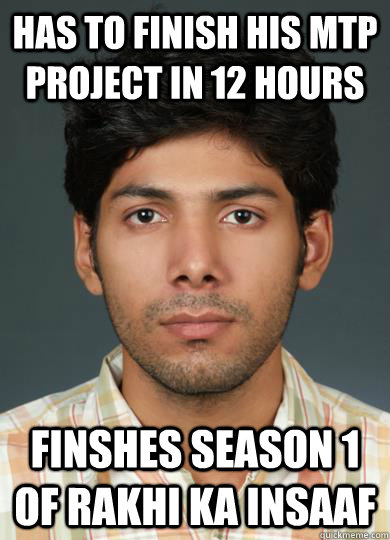 HAS TO FINISH HIS MTP PROJECT IN 12 HOURS

FINSHES SEASON 1 OF RAKHI KA INSAAF

quickmeme.com